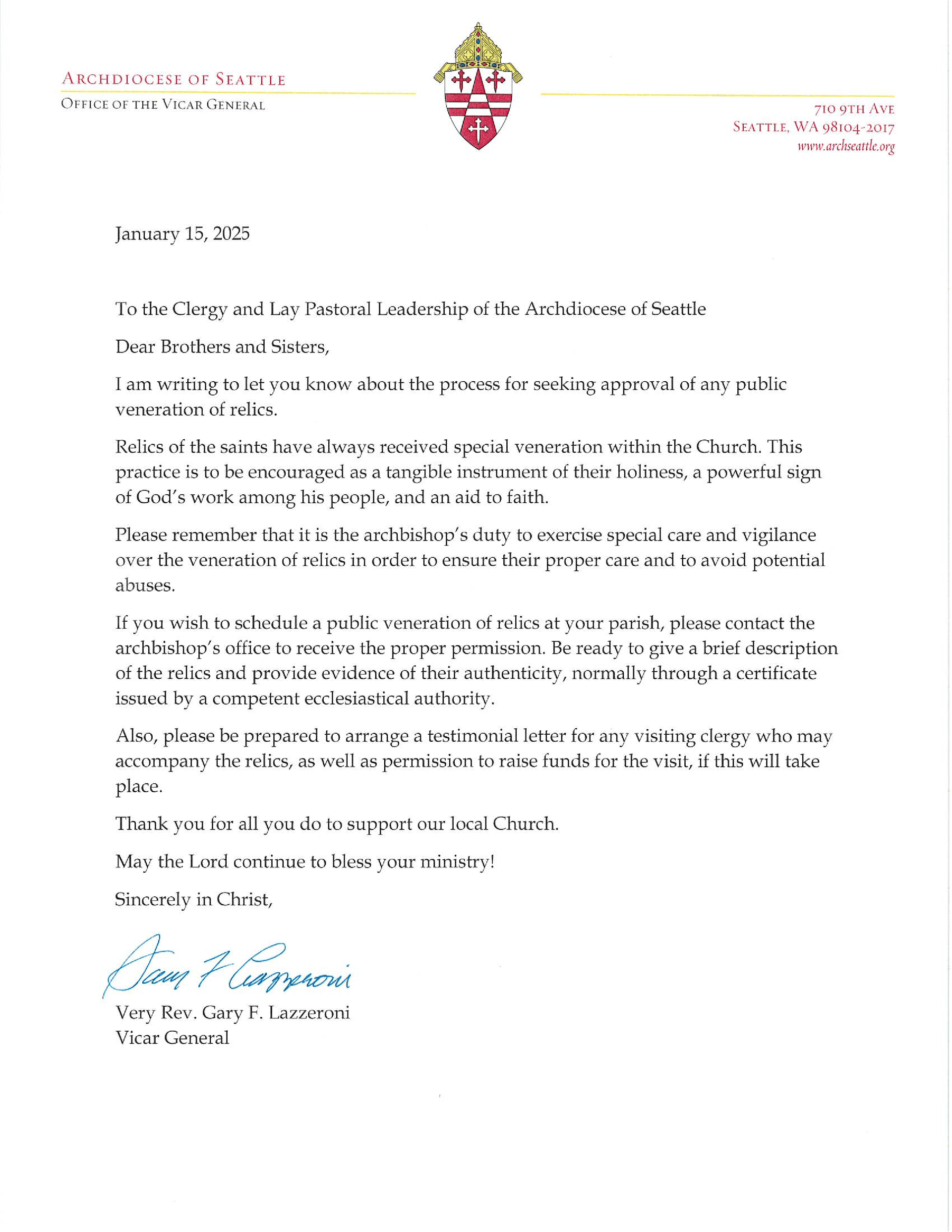 ARCHDIOCESE OF SEATTLE
OFFICE OF THE VICAR GENERAL

710 9TH AVE
SEATTLE, WA 98104-2017
www.archseattle.org

January 15, 2025

To the Clergy and Lay Pastoral Leadership of the Archdiocese of Seattle

Dear Brothers and Sisters,

I am writing to let you know about the process for seeking approval of any public veneration of relics.

Relics of the saints have always received special veneration within the Church. This practice is to be encouraged as a tangible instrument of their holiness, a powerful sign of God's work among his people, and an aid to faith.

Please remember that it is the archbishop's duty to exercise special care and vigilance over the veneration of relics in order to ensure their proper care and to avoid potential abuses.

If you wish to schedule a public veneration of relics at your parish, please contact the archbishop's office to receive the proper permission. Be ready to give a brief description of the relics and provide evidence of their authenticity, normally through a certificate issued by a competent ecclesiastical authority.

Also, please be prepared to arrange a testimonial letter for any visiting clergy who may accompany the relics, as well as permission to raise funds for the visit, if this will take place.

Thank you for all you do to support our local Church.

May the Lord continue to bless your ministry!

Sincerely in Christ,

Gary F Lazzeroni

Very Rev. Gary F. Lazzeroni
Vicar General